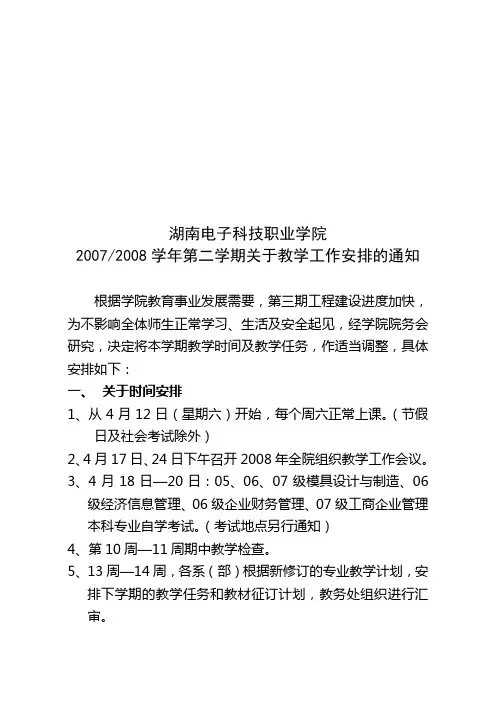 湖南电子科技职业学院
2007/2008 学年第二学期关于教学工作安排的通知

根据学院教育事业发展需要，第三期工程建设进度加快，为不影响全体师生正常学习、生活及安全起见，经学院院务会研究，决定将本学期教学时间及教学任务，作适当调整，具体安排如下：

一、 关于时间安排

1、从 4 月 12 日（星期六）开始，每个周六正常上课。（节假日及社会考试除外）

2、4 月 17 日、24 日下午召开 2008 年全院组织教学工作会议。

3、4 月 18 日—20 日：05、06、07 级模具设计与制造、06 级经济信息管理、06 级企业财务管理、07 级工商企业管理本科专业自学考试。（考试地点另行通知）

4、第 10 周—11 周期中教学检查。

5、13 周—14 周，各系（部）根据新修订的专业教学计划，安排下学期的教学任务和教材征订计划，教务处组织进行汇审。